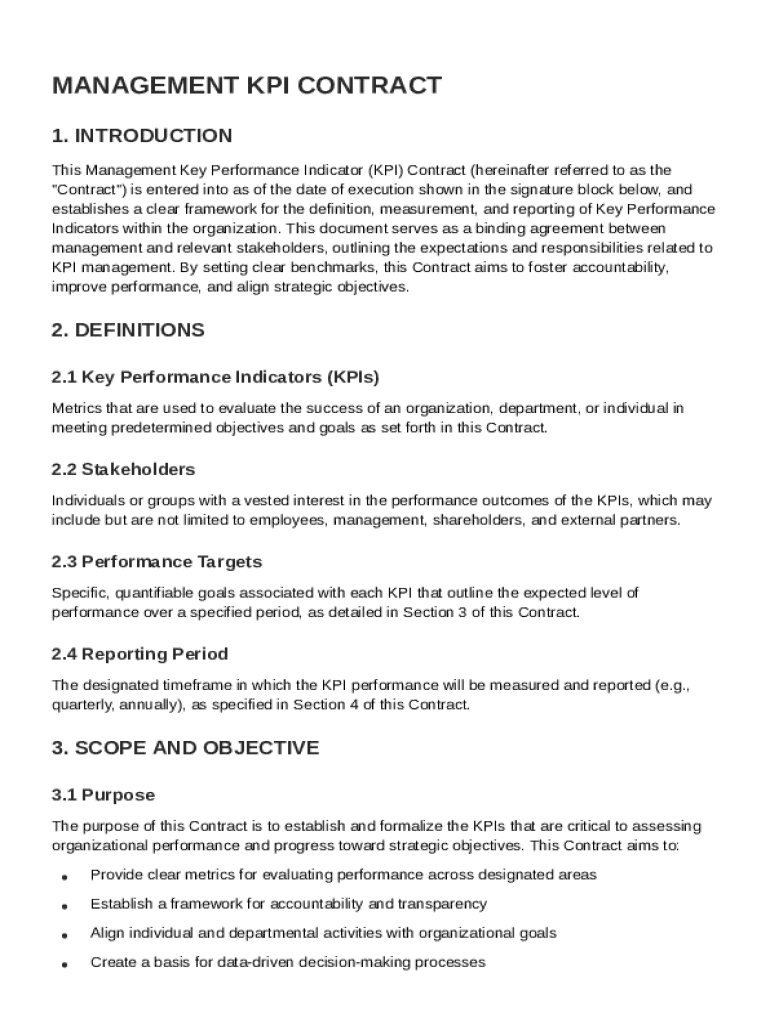 MANAGEMENT KPI CONTRACT

1. INTRODUCTION

This Management Key Performance Indicator (KPI) Contract (hereinafter referred to as the "Contract") is entered into as of the date of execution shown in the signature block below, and establishes a clear framework for the definition, measurement, and reporting of Key Performance Indicators within the organization. This document serves as a binding agreement between management and relevant stakeholders, outlining the expectations and responsibilities related to KPI management. By setting clear benchmarks, this Contract aims to foster accountability, improve performance, and align strategic objectives.

2. DEFINITIONS

2.1 Key Performance Indicators (KPIs)

Metrics that are used to evaluate the success of an organization, department, or individual in meeting predetermined objectives and goals as set forth in this Contract.

2.2 Stakeholders

Individuals or groups with a vested interest in the performance outcomes of the KPIs, which may include but are not limited to employees, management, shareholders, and external partners.

2.3 Performance Targets

Specific, quantifiable goals associated with each KPI that outline the expected level of performance over a specified period, as detailed in Section 3 of this Contract.

2.4 Reporting Period

The designated timeframe in which the KPI performance will be measured and reported (e.g., quarterly, annually), as specified in Section 4 of this Contract.

3. SCOPE AND OBJECTIVE

3.1 Purpose

The purpose of this Contract is to establish and formalize the KPIs that are critical to assessing organizational performance and progress toward strategic objectives. This Contract aims to:

• Provide clear metrics for evaluating performance across designated areas
• Establish a framework for accountability and transparency
• Align individual and departmental activities with organizational goals
• Create a basis for data-driven decision-making processes